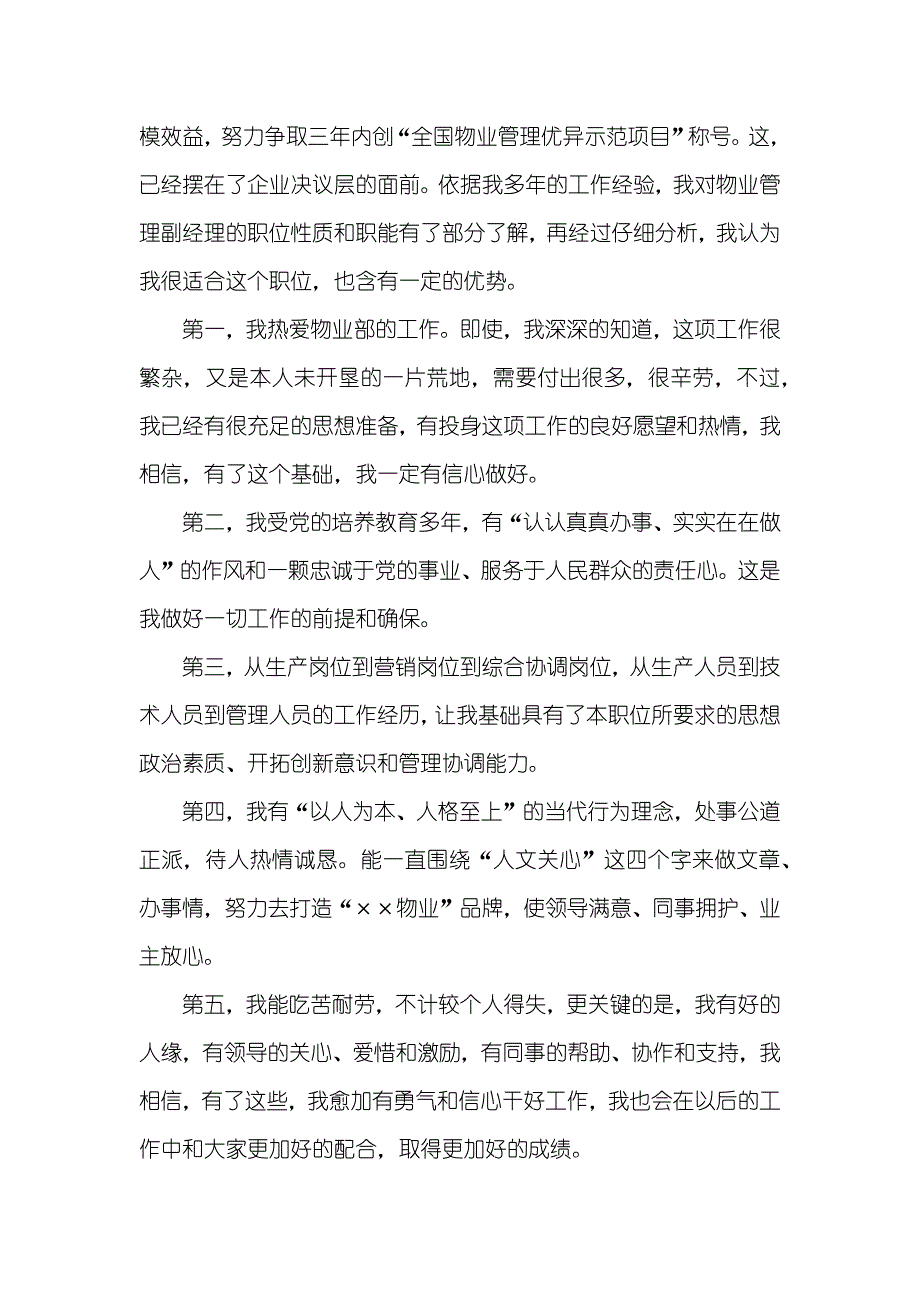 模效益，努力争取三年内创“全国物业管理优异示范项目”称号。这，已经摆在了企业决议层的面前。依据我多年的工作经验，我对物业管理副经理的职位性质和职能有了部分了解，再经过仔细分析，我认为我很适合这个职位，也含有一定的优势。

第一，我热爱物业部的工作。即使，我深深的知道，这项工作很繁杂，又是本人未开垦的一片荒地，需要付出很多，很辛劳，不过，我已经有很充足的思想准备，有投身这项工作的良好愿望和热情，我相信，有了这个基础，我一定有信心做好。

第二，我受党的培养教育多年，有“认认真真办事、实实在在做人”的作风和一颗忠诚于党的事业、服务于人民群众的责任心。这是我做好一切工作的前提和确保。

第三，从生产岗位到营销岗位到综合协调岗位，从生产人员到技术人员到管理人员的工作经历，让我基础具有了本职位所要求的思想政治素质、开拓创新意识和管理协调能力。

第四，我有“以人为本、人格至上”的当代行为理念，处事公道正派，待人热情诚恳。能一直围绕“人文关心”这四个字来做文章、办事情，努力去打造“××物业”品牌，使领导满意、同事拥护、业主放心。

第五，我能吃苦耐劳，不计较个人得失，更关键的是，我有好的人缘，有领导的关心、爱惜和激励，有同事的帮助、协作和支持，我相信，有了这些，我愈加有勇气和信心干好工作，我也会在以后的工作中和大家更加好的配合，取得更加好的成绩。